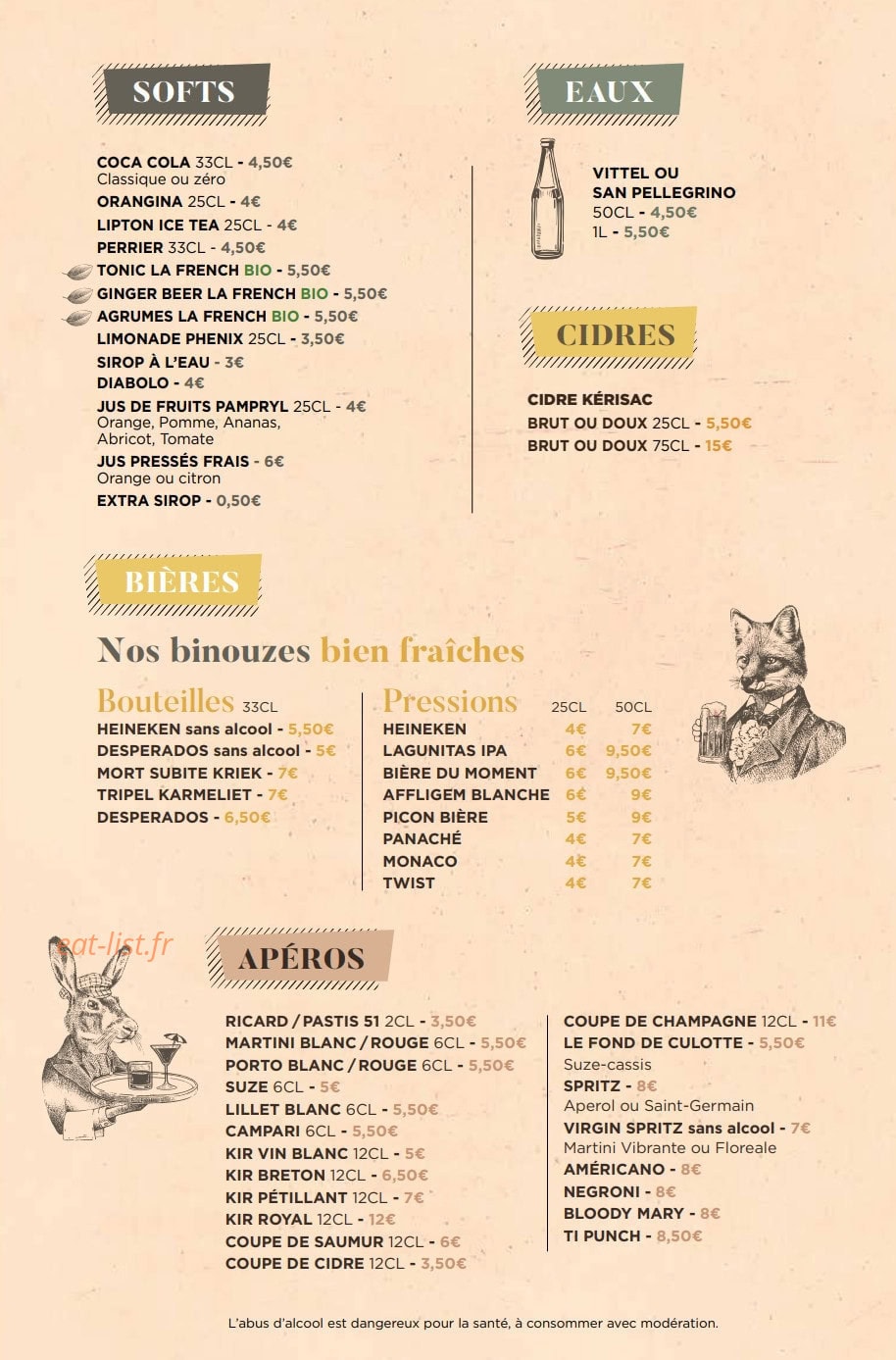 SOFTS

COCA COLA 33CL - 4,50€
Classique ou zéro
ORANGINA 25CL - 4€
LIPTON ICE TEA 25CL - 4€
PERRIER 33CL - 4,50€
TONIC LA FRENCH BIO - 5,50€
GINGER BEER LA FRENCH BIO - 5,50€
AGRUMES LA FRENCH BIO - 5,50€
LIMONADE PHENIX 25CL - 3,50€
SIROP À L'EAU - 3€
DIABOLO - 4€
JUS DE FRUITS PAMPRYL 25CL - 4€
Orange, Pomme, Ananas, Abricot, Tomate
JUS PRESSÉS FRAIS - 6€
Orange ou citron
EXTRA SIROP - 0,50€

EAUX

VITTEL OU SAN PELLEGRINO
50CL - 4,50€
1L - 5,50€

CIDRES

CIDRE KÉRISAC
BRUT OU DOUX 25CL - 5,50€
BRUT OU DOUX 75CL - 15€

BIÈRES

Nos binouzes bien fraîches

Bouteilles 33CL
HEINEKEN sans alcool - 5,50€
DESPERADOS sans alcool - 5€
MORT SUBITE KRIEK - 7€
TRIPEL KARMELIET - 7€
DESPERADOS - 6,50€

| Pressions | 25CL | 50CL |
|---|---|---|
| HEINEKEN | 4€ | 7€ |
| LAGUNITAS IPA | 6€ | 9,50€ |
| BIÈRE DU MOMENT | 6€ | 9,50€ |
| AFFLIGEM BLANCHE | 6€ | 9€ |
| PICON BIÈRE | 5€ | 9€ |
| PANACHÉ | 4€ | 7€ |
| MONACO | 4€ | 7€ |
| TWIST | 4€ | 7€ |

eat-list.fr

APÉROS

RICARD / PASTIS 51 2CL - 3,50€
MARTINI BLANC / ROUGE 6CL - 5,50€
PORTO BLANC / ROUGE 6CL - 5,50€
SUZE 6CL - 5€
LILLET BLANC 6CL - 5,50€
CAMPARI 6CL - 5,50€
KIR VIN BLANC 12CL - 5€
KIR BRETON 12CL - 6,50€
KIR PÉTILLANT 12CL - 7€
KIR ROYAL 12CL - 12€
COUPE DE SAUMUR 12CL - 6€
COUPE DE CIDRE 12CL - 3,50€

COUPE DE CHAMPAGNE 12CL - 11€
LE FOND DE CULOTTE - 5,50€
Suze-cassis
SPRITZ - 8€
Aperol ou Saint-Germain
VIRGIN SPRITZ sans alcool - 7€
Martini Vibrante ou Floreale
AMÉRICANO - 8€
NEGRONI - 8€
BLOODY MARY - 8€
TI PUNCH - 8,50€

L'abus d'alcool est dangereux pour la santé, à consommer avec modération.